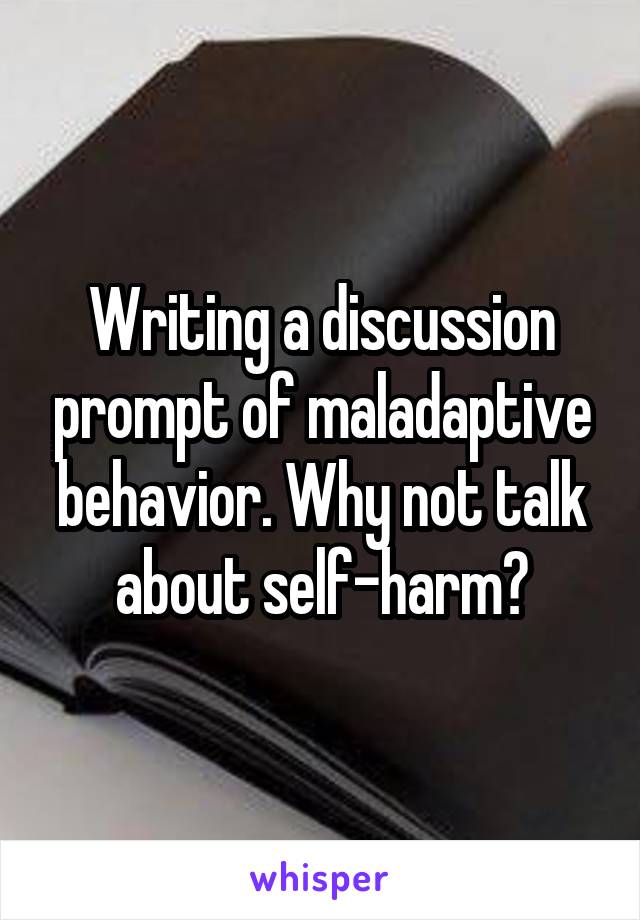 Writing a discussion prompt of maladaptive behavior. Why not talk about self-harm?

whisper